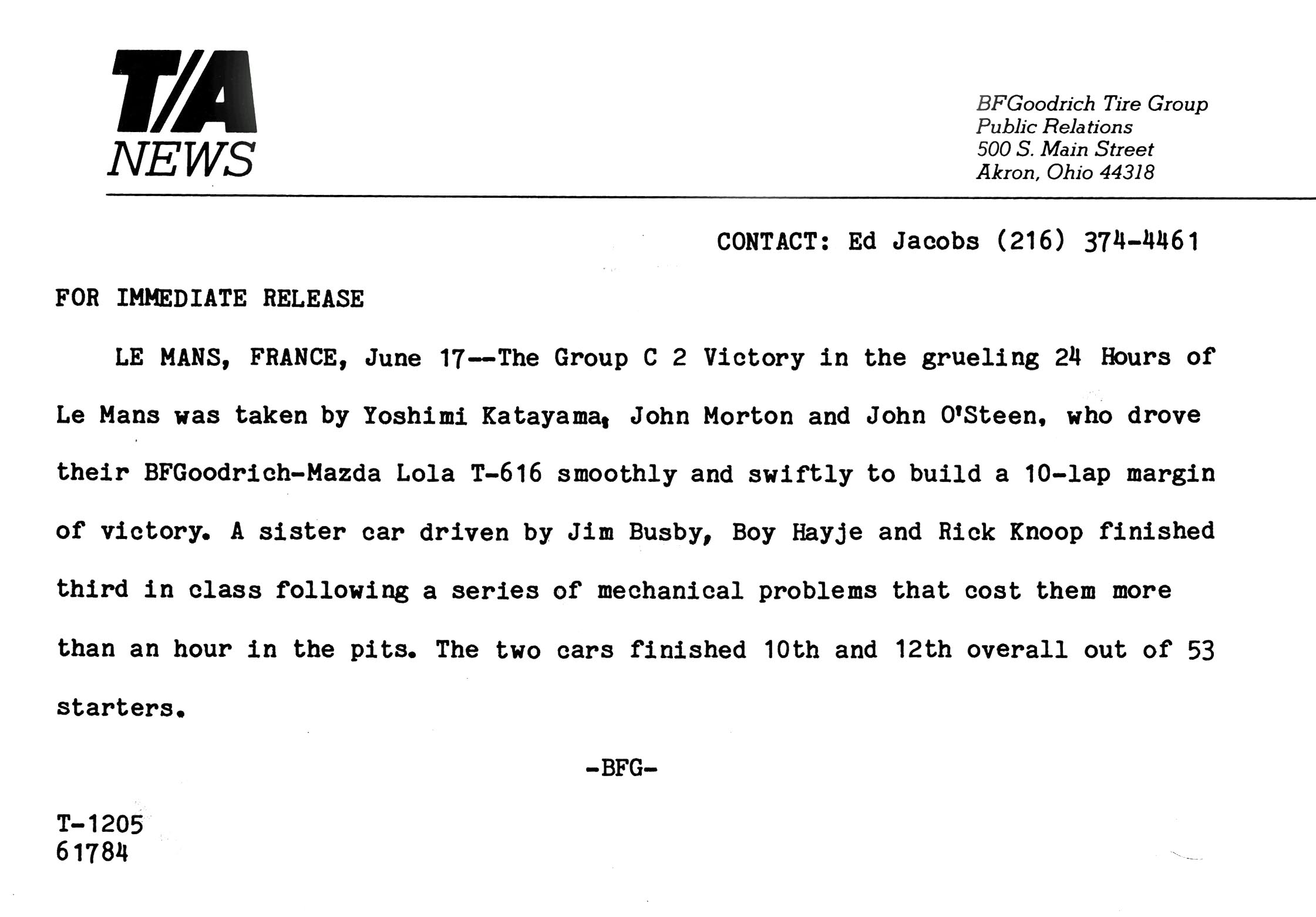 T/A NEWS

BFGoodrich Tire Group
Public Relations
500 S. Main Street
Akron, Ohio 44318

CONTACT: Ed Jacobs (216) 374-4461

FOR IMMEDIATE RELEASE

LE MANS, FRANCE, June 17--The Group C 2 Victory in the grueling 24 Hours of Le Mans was taken by Yoshimi Katayama, John Morton and John O'Steen, who drove their BFGoodrich-Mazda Lola T-616 smoothly and swiftly to build a 10-lap margin of victory. A sister car driven by Jim Busby, Boy Hayje and Rick Knoop finished third in class following a series of mechanical problems that cost them more than an hour in the pits. The two cars finished 10th and 12th overall out of 53 starters.

-BFG-

T-1205
61784